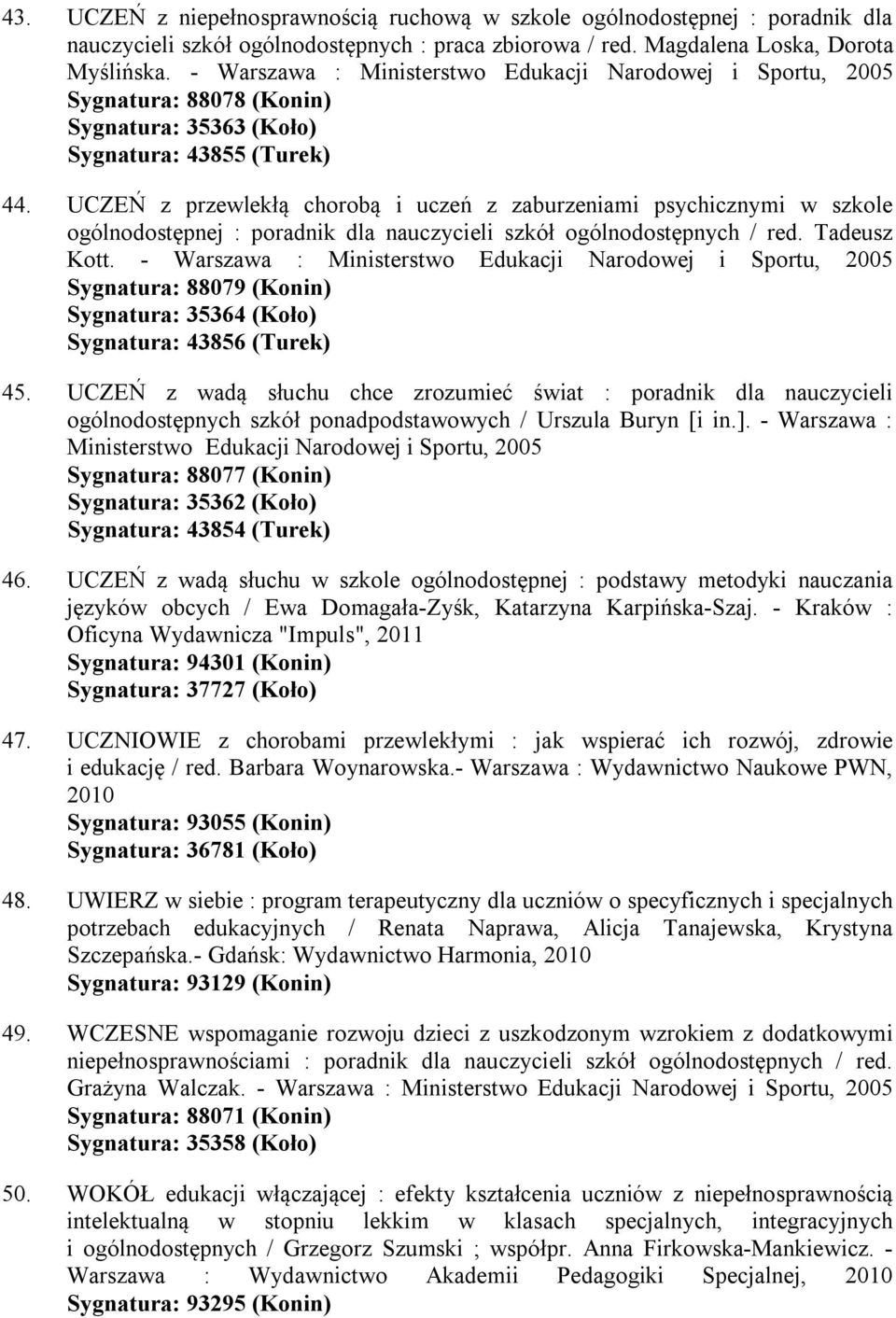 43. UCZEŃ z niepełnosprawnością ruchową w szkole ogólnodostępnej : poradnik dla nauczycieli szkół ogólnodostępnych : praca zbiorowa / red. Magdalena Loska, Dorota Myślińska. - Warszawa : Ministerstwo Edukacji Narodowej i Sportu, 2005
Sygnatura: 88078 (Konin)
Sygnatura: 35363 (Koło)
Sygnatura: 43855 (Turek)

44. UCZEŃ z przewlekłą chorobą i uczeń z zaburzeniami psychicznymi w szkole ogólnodostępnej : poradnik dla nauczycieli szkół ogólnodostępnych / red. Tadeusz Kott. - Warszawa : Ministerstwo Edukacji Narodowej i Sportu, 2005
Sygnatura: 88079 (Konin)
Sygnatura: 35364 (Koło)
Sygnatura: 43856 (Turek)

45. UCZEŃ z wadą słuchu chce zrozumieć świat : poradnik dla nauczycieli ogólnodostępnych szkół ponadpodstawowych / Urszula Buryn [i in.]. - Warszawa : Ministerstwo Edukacji Narodowej i Sportu, 2005
Sygnatura: 88077 (Konin)
Sygnatura: 35362 (Koło)
Sygnatura: 43854 (Turek)

46. UCZEŃ z wadą słuchu w szkole ogólnodostępnej : podstawy metodyki nauczania języków obcych / Ewa Domagała-Zyśk, Katarzyna Karpińska-Szaj. - Kraków : Oficyna Wydawnicza "Impuls", 2011
Sygnatura: 94301 (Konin)
Sygnatura: 37727 (Koło)

47. UCZNIOWIE z chorobami przewlekłymi : jak wspierać ich rozwój, zdrowie i edukację / red. Barbara Woynarowska.- Warszawa : Wydawnictwo Naukowe PWN, 2010
Sygnatura: 93055 (Konin)
Sygnatura: 36781 (Koło)

48. UWIERZ w siebie : program terapeutyczny dla uczniów o specyficznych i specjalnych potrzebach edukacyjnych / Renata Naprawa, Alicja Tanajewska, Krystyna Szczepańska.- Gdańsk: Wydawnictwo Harmonia, 2010
Sygnatura: 93129 (Konin)

49. WCZESNE wspomaganie rozwoju dzieci z uszkodzonym wzrokiem z dodatkowymi niepełnosprawnościami : poradnik dla nauczycieli szkół ogólnodostępnych / red. Grażyna Walczak. - Warszawa : Ministerstwo Edukacji Narodowej i Sportu, 2005
Sygnatura: 88071 (Konin)
Sygnatura: 35358 (Koło)

50. WOKÓŁ edukacji włączającej : efekty kształcenia uczniów z niepełnosprawnością intelektualną w stopniu lekkim w klasach specjalnych, integracyjnych i ogólnodostępnych / Grzegorz Szumski ; współpr. Anna Firkowska-Mankiewicz. - Warszawa : Wydawnictwo Akademii Pedagogiki Specjalnej, 2010
Sygnatura: 93295 (Konin)